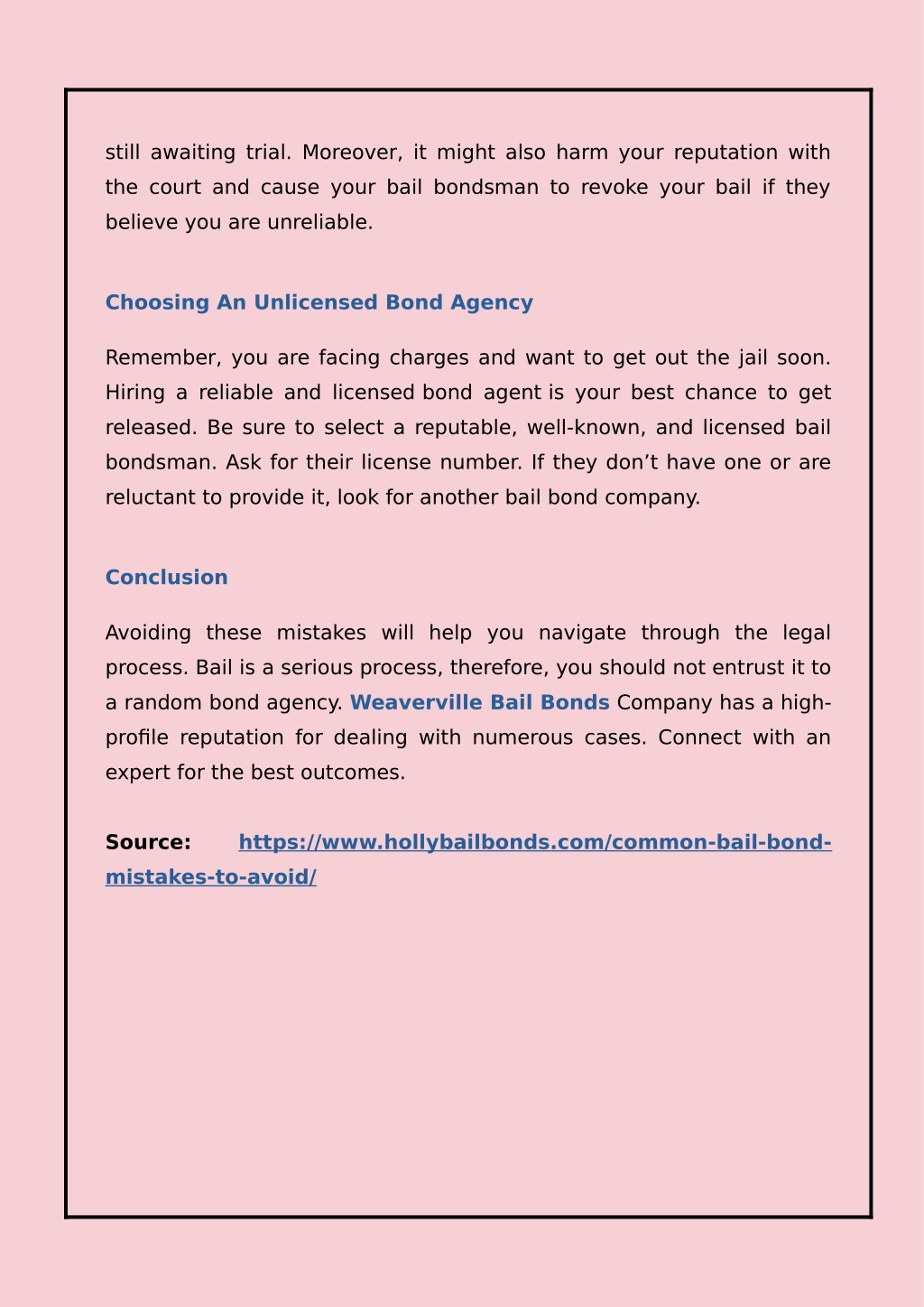 still awaiting trial. Moreover, it might also harm your reputation with the court and cause your bail bondsman to revoke your bail if they believe you are unreliable.

Choosing An Unlicensed Bond Agency

Remember, you are facing charges and want to get out the jail soon. Hiring a reliable and licensed bond agent is your best chance to get released. Be sure to select a reputable, well-known, and licensed bail bondsman. Ask for their license number. If they don’t have one or are reluctant to provide it, look for another bail bond company.

Conclusion

Avoiding these mistakes will help you navigate through the legal process. Bail is a serious process, therefore, you should not entrust it to a random bond agency. Weaverville Bail Bonds Company has a high-profile reputation for dealing with numerous cases. Connect with an expert for the best outcomes.

Source: https://www.hollybailbonds.com/common-bail-bond-mistakes-to-avoid/